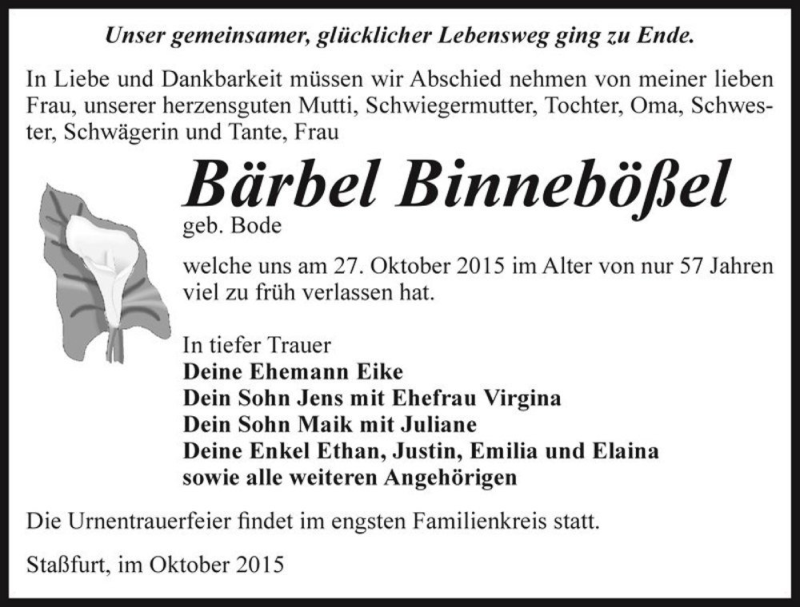 Unser gemeinsamer, glücklicher Lebensweg ging zu Ende.

In Liebe und Dankbarkeit müssen wir Abschied nehmen von meiner lieben Frau, unserer herzensguten Mutti, Schwiegermutter, Tochter, Oma, Schwester, Schwägerin und Tante, Frau

Bärbel Binnebößel

geb. Bode

welche uns am 27. Oktober 2015 im Alter von nur 57 Jahren viel zu früh verlassen hat.

In tiefer Trauer
Deine Ehemann Eike
Dein Sohn Jens mit Ehefrau Virgina
Dein Sohn Maik mit Juliane
Deine Enkel Ethan, Justin, Emilia und Elaina
sowie alle weiteren Angehörigen

Die Urnentrauerfeier findet im engsten Familienkreis statt.

Staßfurt, im Oktober 2015